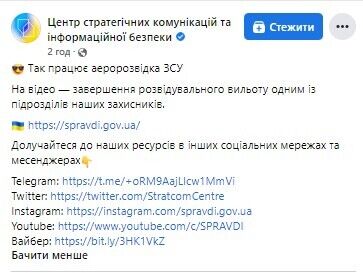 Центр стратегічних комунікацій та інформаційної безпеки

Стежити

2 год ·

😎 Так працює аеророзвідка ЗСУ

На відео — завершення розвідувального вильоту одним із підрозділів наших захисників.

🇺🇦 https://spravdi.gov.ua/

Долучайтеся до наших ресурсів в інших соціальних мережах та месенджерах👇

Telegram: https://t.me/+oRM9AajLIcw1MmVi
Twitter: https://twitter.com/StratcomCentre
Instagram: https://instagram.com/spravdi.gov.ua
Youtube: https://www.youtube.com/c/SPRAVDI
Вайбер: https://bit.ly/3HK1VkZ
Бачити менше